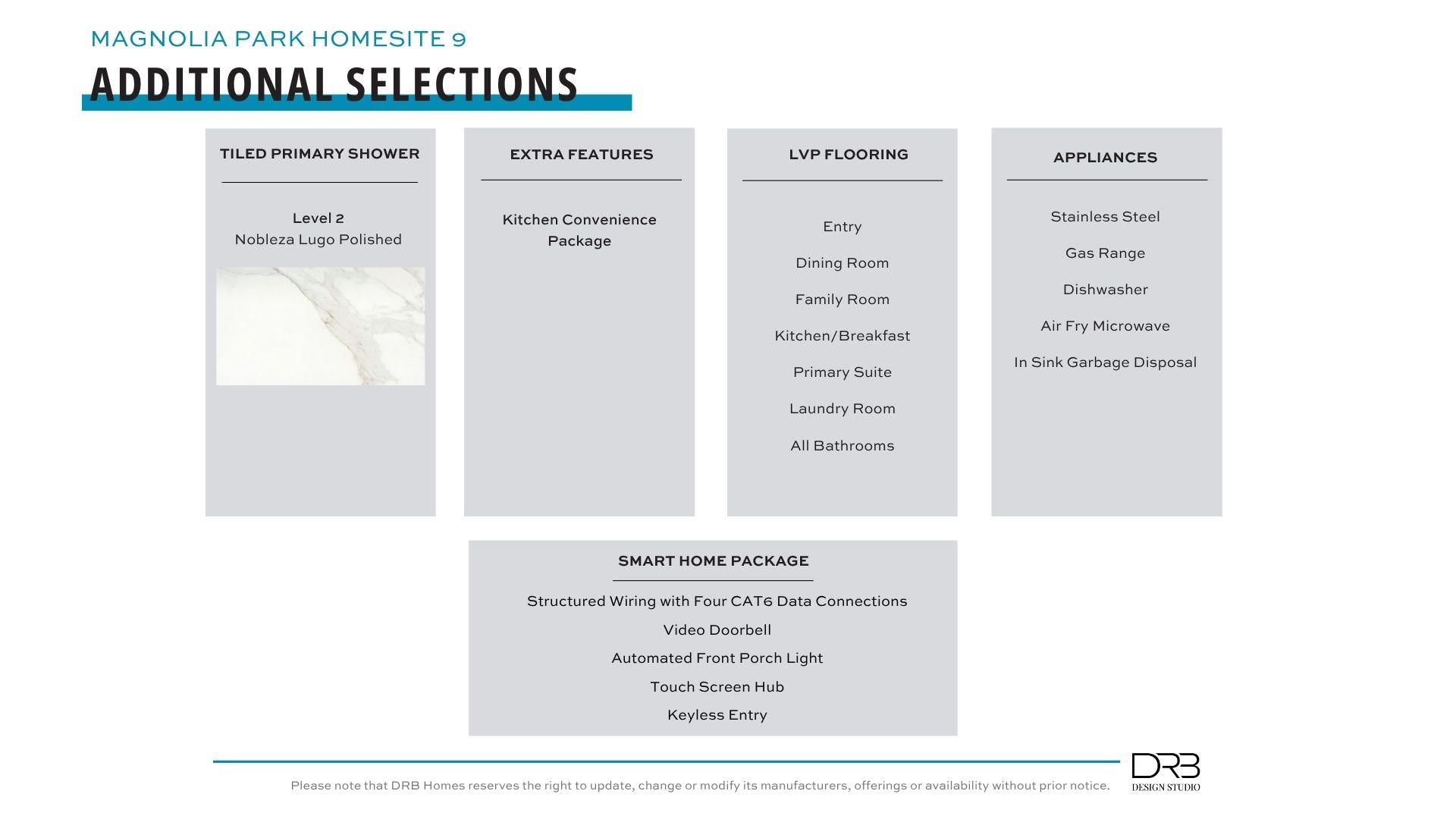 MAGNOLIA PARK HOMESITE 9

ADDITIONAL SELECTIONS

TILED PRIMARY SHOWER

Level 2
Nobleza Lugo Polished

EXTRA FEATURES

Kitchen Convenience Package

LVP FLOORING

Entry

Dining Room

Family Room

Kitchen/Breakfast

Primary Suite

Laundry Room

All Bathrooms

APPLIANCES

Stainless Steel

Gas Range

Dishwasher

Air Fry Microwave

In Sink Garbage Disposal

SMART HOME PACKAGE

Structured Wiring with Four CAT6 Data Connections

Video Doorbell

Automated Front Porch Light

Touch Screen Hub

Keyless Entry

Please note that DRB Homes reserves the right to update, change or modify its manufacturers, offerings or availability without prior notice.

DRB
DESIGN STUDIO